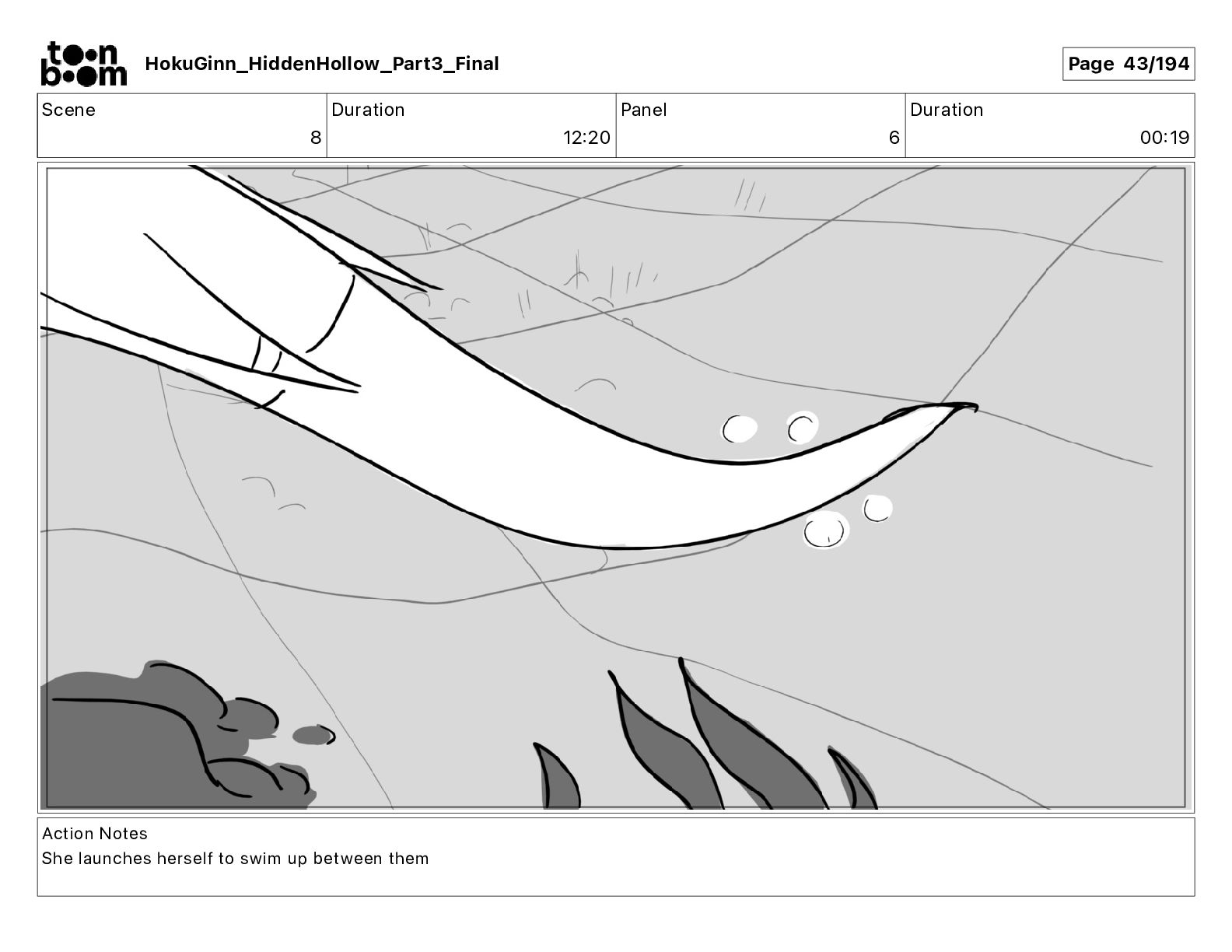 toon boom HokuGinn_HiddenHollow_Part3_Final

Page 43/194

| Scene | Duration | Panel | Duration |
|---|---|---|---|
| 8 | 12:20 | 6 | 00:19 |

Action Notes
She launches herself to swim up between them